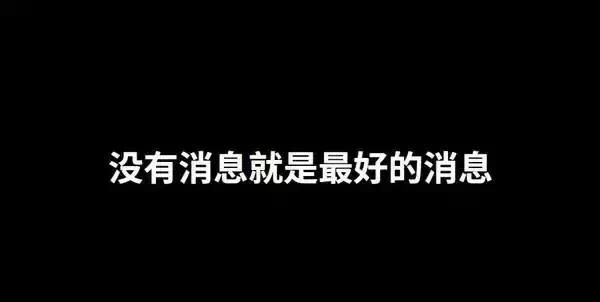 没有消息就是最好的消息